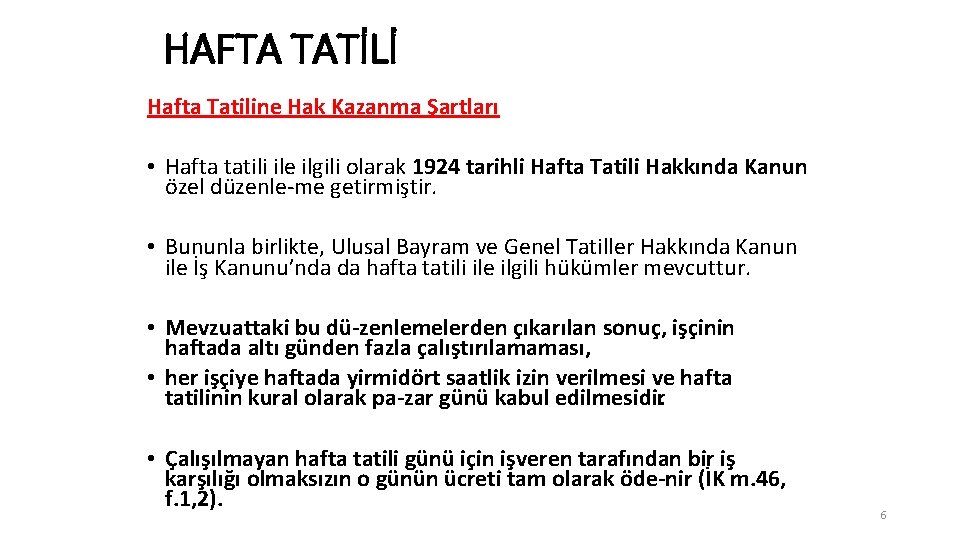 HAFTA TATİLİ

Hafta Tatiline Hak Kazanma Şartları

• Hafta tatili ile ilgili olarak 1924 tarihli Hafta Tatili Hakkında Kanun özel düzenle-me getirmiştir.

• Bununla birlikte, Ulusal Bayram ve Genel Tatiller Hakkında Kanun ile İş Kanunu'nda da hafta tatili ile ilgili hükümler mevcuttur.

• Mevzuattaki bu dü-zenlemelerden çıkarılan sonuç, işçinin haftada altı günden fazla çalıştırılamaması,
• her işçiye haftada yirmidört saatlik izin verilmesi ve hafta tatilinin kural olarak pa-zar günü kabul edilmesidir.

• Çalışılmayan hafta tatili günü için işveren tarafından bir iş karşılığı olmaksızın o günün ücreti tam olarak öde-nir (İK m.46, f.1,2).

6